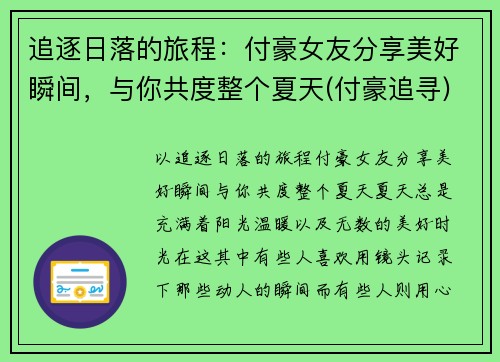 追逐日落的旅程：付豪女友分享美好瞬间，与你共度整个夏天(付豪追寻)

以追逐日落的旅程付豪女友分享美好瞬间与你共度整个夏天夏天总是充满着阳光温暖以及无数的美好时光在这其中有些人喜欢用镜头记录下那些动人的瞬间而有些人则用心